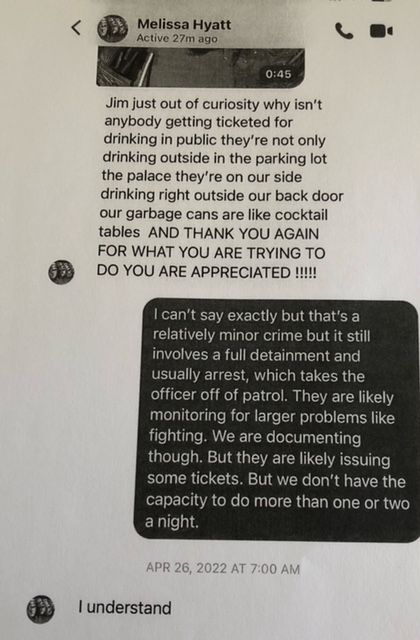 Melissa Hyatt
Active 27m ago

0:45

Jim just out of curiosity why isn't anybody getting ticketed for drinking in public they're not only drinking outside in the parking lot the palace they're on our side drinking right outside our back door our garbage cans are like cocktail tables AND THANK YOU AGAIN FOR WHAT YOU ARE TRYING TO DO YOU ARE APPRECIATED !!!!!

I can't say exactly but that's a relatively minor crime but it still involves a full detainment and usually arrest, which takes the officer off of patrol. They are likely monitoring for larger problems like fighting. We are documenting though. But they are likely issuing some tickets. But we don't have the capacity to do more than one or two a night.

APR 26, 2022 AT 7:00 AM

I understand